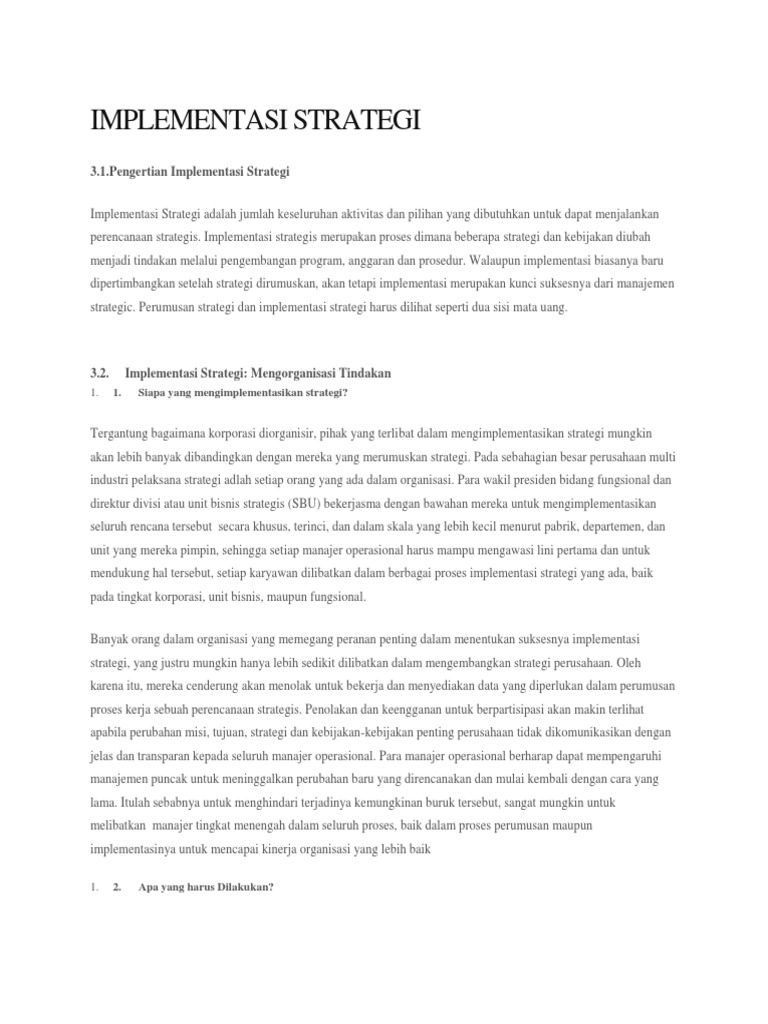 IMPLEMENTASI STRATEGI

3.1.Pengertian Implementasi Strategi

Implementasi Strategi adalah jumlah keseluruhan aktivitas dan pilihan yang dibutuhkan untuk dapat menjalankan perencanaan strategis. Implementasi strategis merupakan proses dimana beberapa strategi dan kebijakan diubah menjadi tindakan melalui pengembangan program, anggaran dan prosedur. Walaupun implementasi biasanya baru dipertimbangkan setelah strategi dirumuskan, akan tetapi implementasi merupakan kunci suksesnya dari manajemen strategic. Perumusan strategi dan implementasi strategi harus dilihat seperti dua sisi mata uang.

3.2. Implementasi Strategi: Mengorganisasi Tindakan

1. 1. Siapa yang mengimplementasikan strategi?

Tergantung bagaimana korporasi diorganisir, pihak yang terlibat dalam mengimplementasikan strategi mungkin akan lebih banyak dibandingkan dengan mereka yang merumuskan strategi. Pada sebahagian besar perusahaan multi industri pelaksana strategi adlah setiap orang yang ada dalam organisasi. Para wakil presiden bidang fungsional dan direktur divisi atau unit bisnis strategis (SBU) bekerjasma dengan bawahan mereka untuk mengimplementasikan seluruh rencana tersebut secara khusus, terinci, dan dalam skala yang lebih kecil menurut pabrik, departemen, dan unit yang mereka pimpin, sehingga setiap manajer operasional harus mampu mengawasi lini pertama dan untuk mendukung hal tersebut, setiap karyawan dilibatkan dalam berbagai proses implementasi strategi yang ada, baik pada tingkat korporasi, unit bisnis, maupun fungsional.

Banyak orang dalam organisasi yang memegang peranan penting dalam menentukan suksesnya implementasi strategi, yang justru mungkin hanya lebih sedikit dilibatkan dalam mengembangkan strategi perusahaan. Oleh karena itu, mereka cenderung akan menolak untuk bekerja dan menyediakan data yang diperlukan dalam perumusan proses kerja sebuah perencanaan strategis. Penolakan dan keengganan untuk berpartisipasi akan makin terlihat apabila perubahan misi, tujuan, strategi dan kebijakan-kebijakan penting perusahaan tidak dikomunikasikan dengan jelas dan transparan kepada seluruh manajer operasional. Para manajer operasional berharap dapat mempengaruhi manajemen puncak untuk meninggalkan perubahan baru yang direncanakan dan mulai kembali dengan cara yang lama. Itulah sebabnya untuk menghindari terjadinya kemungkinan buruk tersebut, sangat mungkin untuk melibatkan manajer tingkat menengah dalam seluruh proses, baik dalam proses perumusan maupun implementasinya untuk mencapai kinerja organisasi yang lebih baik

1. 2. Apa yang harus Dilakukan?